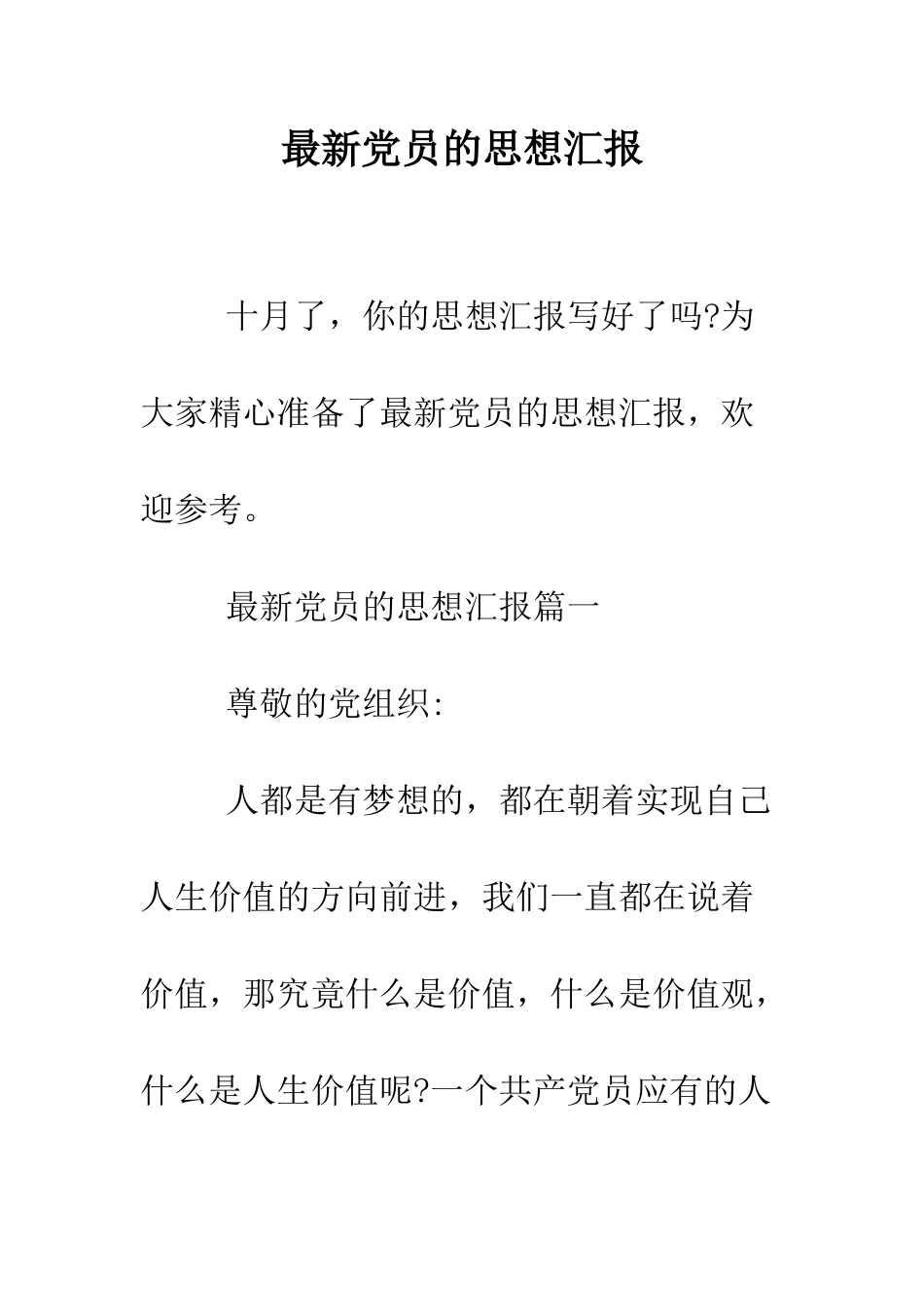 最新党员的思想汇报

十月了，你的思想汇报写好了吗?为大家精心准备了最新党员的思想汇报，欢迎参考。

最新党员的思想汇报篇一

尊敬的党组织:

人都是有梦想的，都在朝着实现自己人生价值的方向前进，我们一直都在说着价值，那究竟什么是价值，什么是价值观，什么是人生价值呢?一个共产党员应有的人